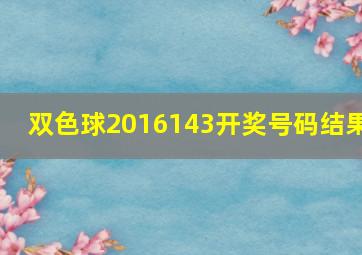 双色球2016143开奖号码结果